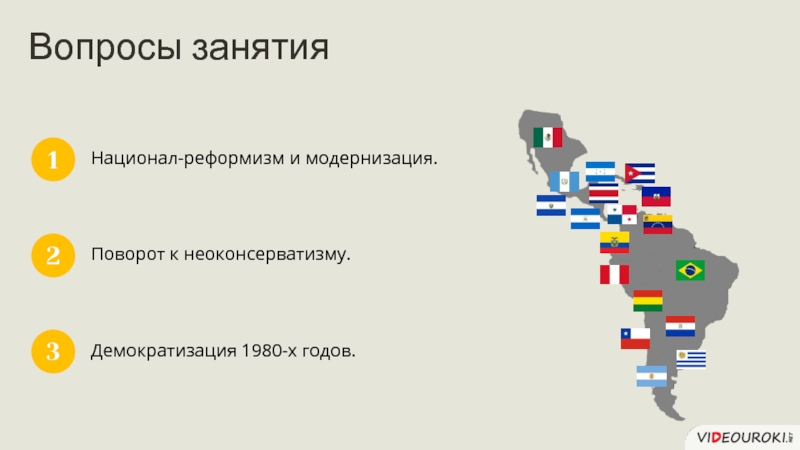 Вопросы занятия

1 Национал-реформизм и модернизация.

2 Поворот к неоконсерватизму.

3 Демократизация 1980-х годов.

VIDEOUROKI.NET